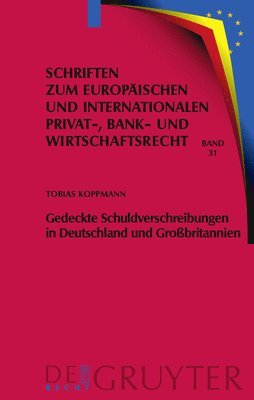 SCHRIFTEN ZUM EUROPÄISCHEN UND INTERNATIONALEN PRIVAT-, BANK- UND WIRTSCHAFTSRECHT

BAND 31

TOBIAS KOPPMANN

Gedeckte Schuldverschreibungen in Deutschland und Großbritannien

DE GRUYTER
RECHT